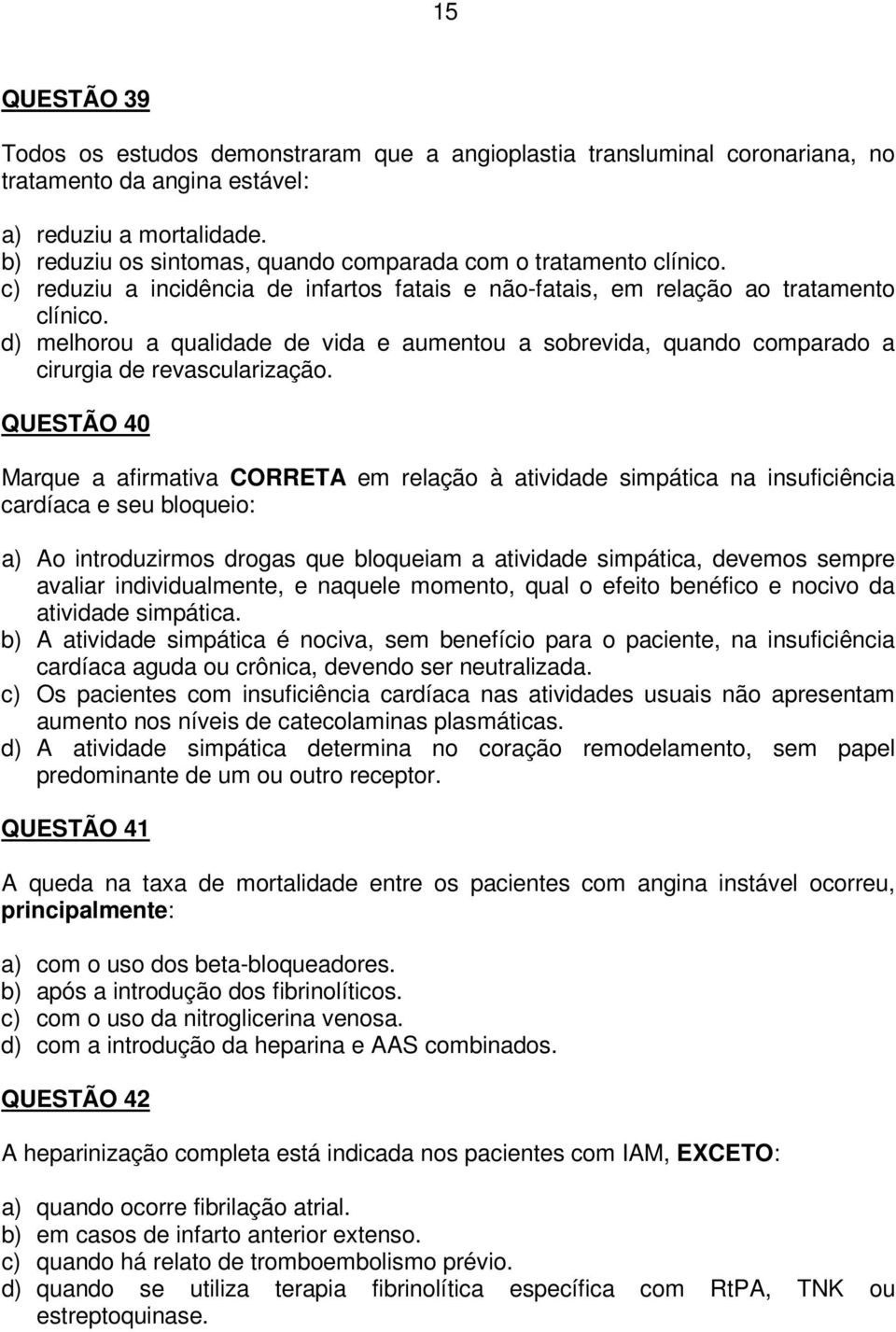 15

QUESTÃO 39

Todos os estudos demonstraram que a angioplastia transluminal coronariana, no tratamento da angina estável:

a) reduziu a mortalidade.
b) reduziu os sintomas, quando comparada com o tratamento clínico.
c) reduziu a incidência de infartos fatais e não-fatais, em relação ao tratamento clínico.
d) melhorou a qualidade de vida e aumentou a sobrevida, quando comparado a cirurgia de revascularização.

QUESTÃO 40

Marque a afirmativa CORRETA em relação à atividade simpática na insuficiência cardíaca e seu bloqueio:

a) Ao introduzirmos drogas que bloqueiam a atividade simpática, devemos sempre avaliar individualmente, e naquele momento, qual o efeito benéfico e nocivo da atividade simpática.
b) A atividade simpática é nociva, sem benefício para o paciente, na insuficiência cardíaca aguda ou crônica, devendo ser neutralizada.
c) Os pacientes com insuficiência cardíaca nas atividades usuais não apresentam aumento nos níveis de catecolaminas plasmáticas.
d) A atividade simpática determina no coração remodelamento, sem papel predominante de um ou outro receptor.

QUESTÃO 41

A queda na taxa de mortalidade entre os pacientes com angina instável ocorreu, principalmente:

a) com o uso dos beta-bloqueadores.
b) após a introdução dos fibrinolíticos.
c) com o uso da nitroglicerina venosa.
d) com a introdução da heparina e AAS combinados.

QUESTÃO 42

A heparinização completa está indicada nos pacientes com IAM, EXCETO:

a) quando ocorre fibrilação atrial.
b) em casos de infarto anterior extenso.
c) quando há relato de tromboembolismo prévio.
d) quando se utiliza terapia fibrinolítica específica com RtPA, TNK ou estreptoquinase.